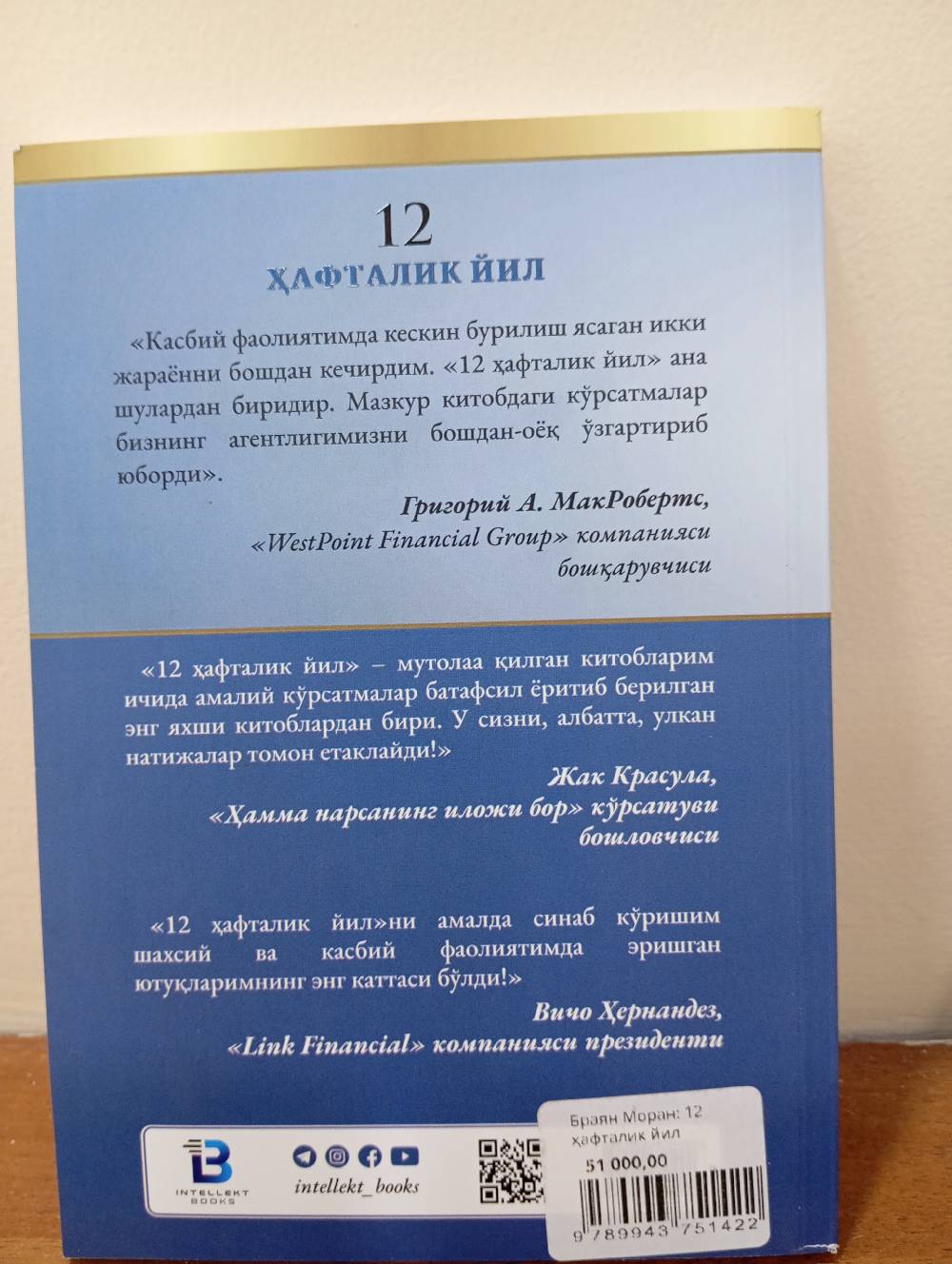 12
ҲАФТАЛИК ЙИЛ

«Касбий фаолиятимда кескин бурилиш ясаган икки жараённи бошдан кечирдим. «12 ҳафталик йил» ана шулардан биридир. Мазкур китобдаги кўрсатмалар бизнинг агентлигимизни бошдан-оёқ ўзгартириб юборди».

Григорий А. МакРобертс, «WestPoint Financial Group» компанияси бошқарувчиси

«12 ҳафталик йил» – мутолаа қилган китобларим ичида амалий кўрсатмалар батафсил ёритиб берилган энг яхши китоблардан бири. У сизни, албатта, улкан натижалар томон етаклайди!»

Жак Красула, «Ҳамма нарсанинг иложи бор» кўрсатуви бошловчиси

«12 ҳафталик йил»ни амалда синаб кўришим шахсий ва касбий фаолиятимда эришган ютуқларимнинг энг каттаси бўлди!»

Вичо Ҳернандез, «Link Financial» компанияси президенти

INTELLEKT BOOKS

intellekt_books

Браян Моран: 12 ҳафталик йил
51 000,00
9 789943 751422